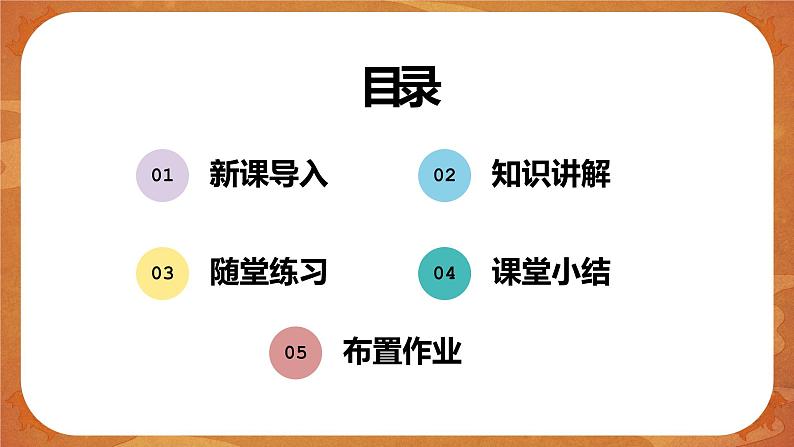 目录

01 新课导入

02 知识讲解

03 随堂练习

04 课堂小结

05 布置作业